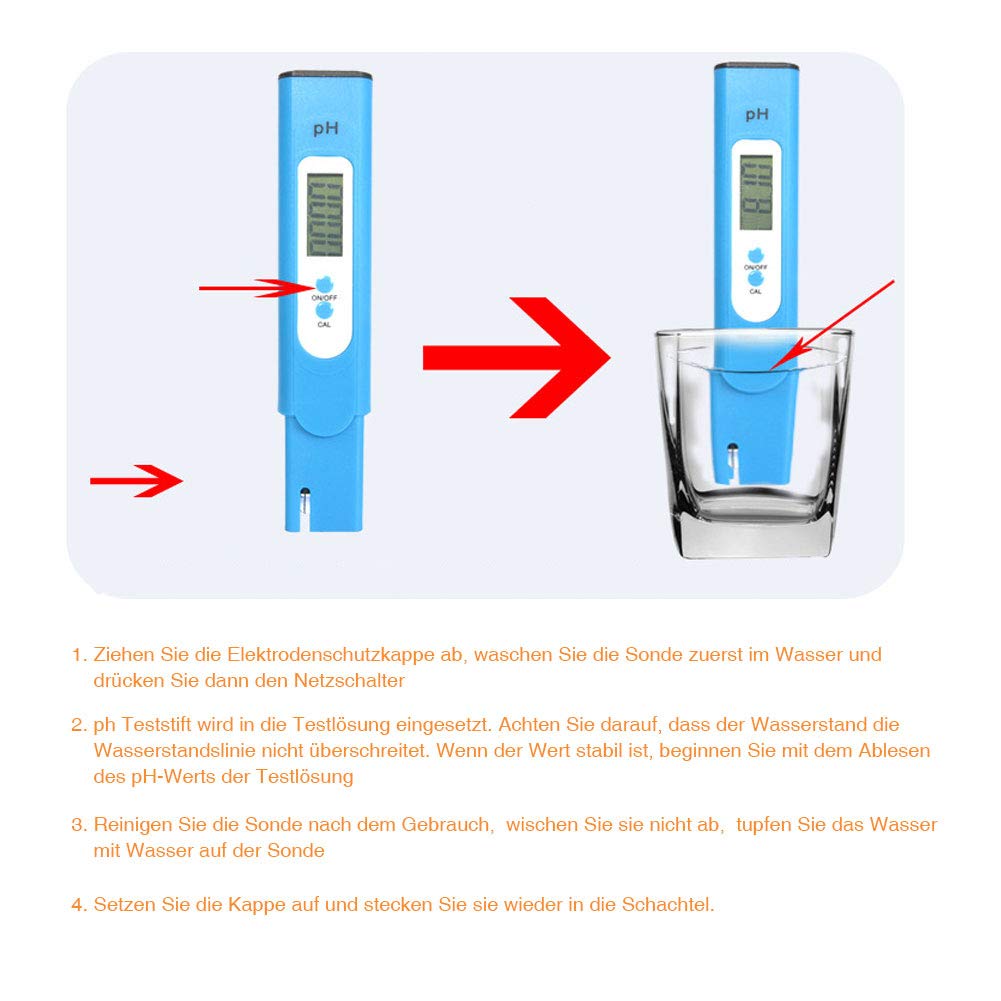 pH

ON/OFF

CAL

pH

ON/OFF

CAL

1. Ziehen Sie die Elektrodenschutzkappe ab, waschen Sie die Sonde zuerst im Wasser und drücken Sie dann den Netzschalter

2. ph Teststift wird in die Testlösung eingesetzt. Achten Sie darauf, dass der Wasserstand die Wasserstandslinie nicht überschreitet. Wenn der Wert stabil ist, beginnen Sie mit dem Ablesen des pH-Werts der Testlösung

3. Reinigen Sie die Sonde nach dem Gebrauch, wischen Sie sie nicht ab, tupfen Sie das Wasser mit Wasser auf der Sonde

4. Setzen Sie die Kappe auf und stecken Sie sie wieder in die Schachtel.